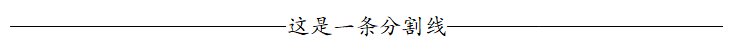 这是一条分割线